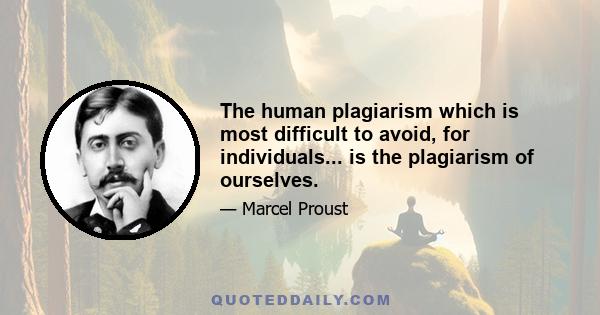 The human plagiarism which is most difficult to avoid, for individuals... is the plagiarism of ourselves.

— Marcel Proust

QUOTEDDAILY.COM